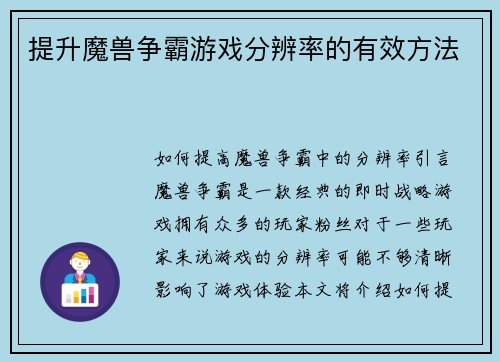 提升魔兽争霸游戏分辨率的有效方法

如何提高魔兽争霸中的分辨率引言魔兽争霸是一款经典的即时战略游戏拥有众多的玩家粉丝对于一些玩家来说游戏的分辨率可能不够清晰影响了游戏体验本文将介绍如何提